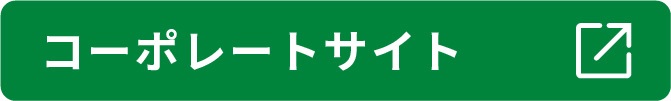 コーポレートサイト